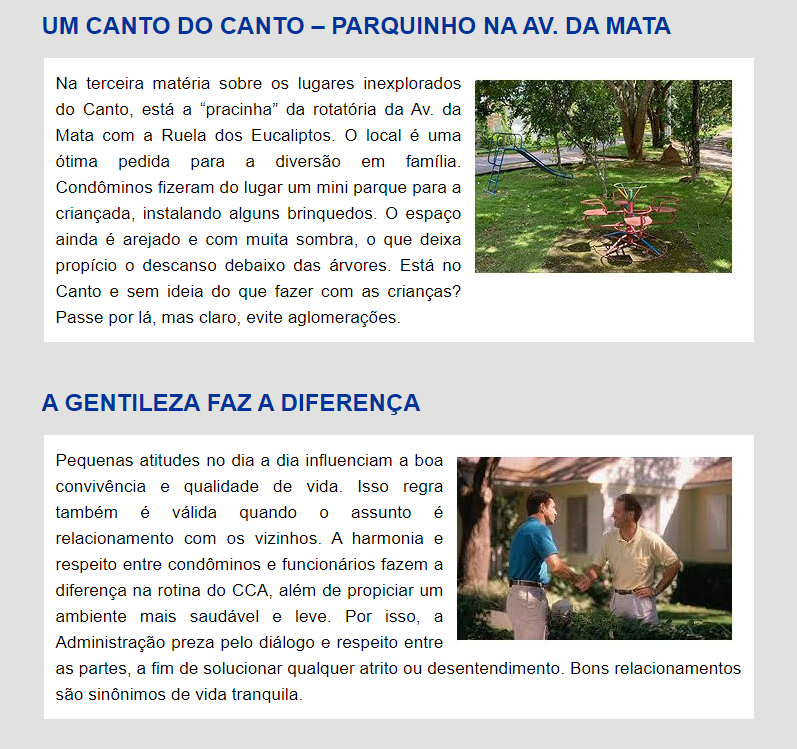 UM CANTO DO CANTO – PARQUINHO NA AV. DA MATA

Na terceira matéria sobre os lugares inexplorados do Canto, está a “pracinha” da rotatória da Av. da Mata com a Ruela dos Eucaliptos. O local é uma ótima pedida para a diversão em família. Condôminos fizeram do lugar um mini parque para a criançada, instalando alguns brinquedos. O espaço ainda é arejado e com muita sombra, o que deixa propício o descanso debaixo das árvores. Está no Canto e sem ideia do que fazer com as crianças? Passe por lá, mas claro, evite aglomerações.

A GENTILEZA FAZ A DIFERENÇA

Pequenas atitudes no dia a dia influenciam a boa convivência e qualidade de vida. Isso regra também é válida quando o assunto é relacionamento com os vizinhos. A harmonia e respeito entre condôminos e funcionários fazem a diferença na rotina do CCA, além de propiciar um ambiente mais saudável e leve. Por isso, a Administração preza pelo diálogo e respeito entre as partes, a fim de solucionar qualquer atrito ou desentendimento. Bons relacionamentos são sinônimos de vida tranquila.